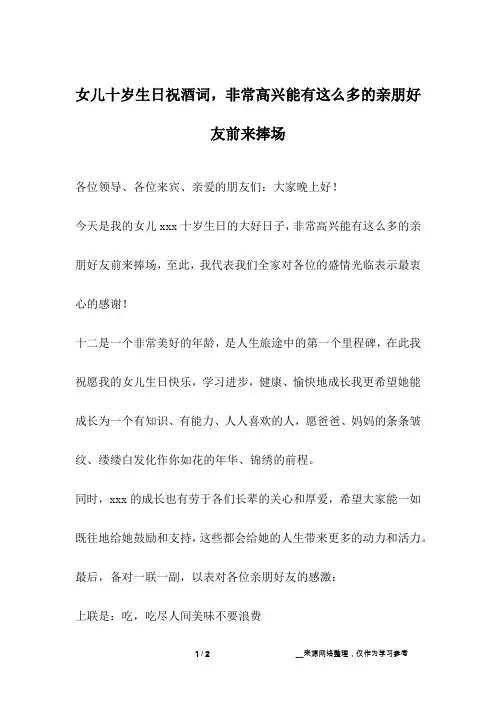 女儿十岁生日祝酒词，非常高兴能有这么多的亲朋好友前来捧场

各位领导、各位来宾、亲爱的朋友们：大家晚上好！

今天是我的女儿 xxx 十岁生日的大好日子，非常高兴能有这么多的亲朋好友前来捧场，至此，我代表我们全家对各位的盛情光临表示最衷心的感谢！

十二是一个非常美好的年龄，是人生旅途中的第一个里程碑，在此我祝愿我的女儿生日快乐，学习进步，健康、愉快地成长我更希望她能成长为一个有知识、有能力、人人喜欢的人，愿爸爸、妈妈的条条皱纹、缕缕白发化作你如花的年华、锦绣的前程。

同时，xxx 的成长也有劳于各们长辈的关心和厚爱，希望大家能一如既往地给她鼓励和支持，这些都会给她的人生带来更多的动力和活力。

最后，备对一联一副，以表对各位亲朋好友的感激：

上联是：吃，吃尽人间美味不要浪费

1 / 2

__来源网络整理，仅作为学习参考